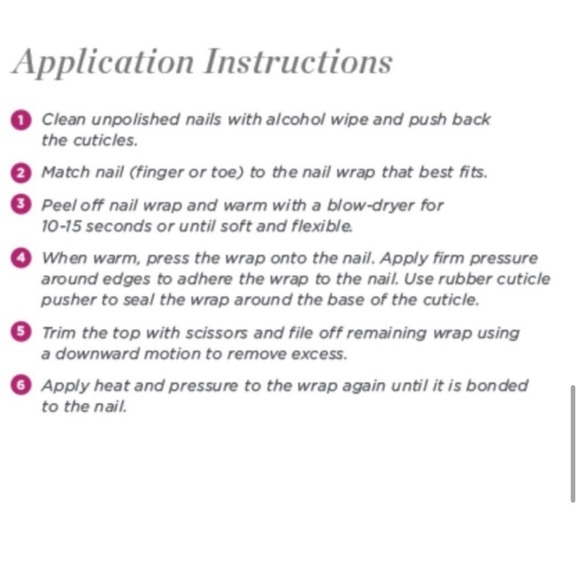 Application Instructions

1 Clean unpolished nails with alcohol wipe and push back the cuticles.

2 Match nail (finger or toe) to the nail wrap that best fits.

3 Peel off nail wrap and warm with a blow-dryer for 10-15 seconds or until soft and flexible.

4 When warm, press the wrap onto the nail. Apply firm pressure around edges to adhere the wrap to the nail. Use rubber cuticle pusher to seal the wrap around the base of the cuticle.

5 Trim the top with scissors and file off remaining wrap using a downward motion to remove excess.

6 Apply heat and pressure to the wrap again until it is bonded to the nail.